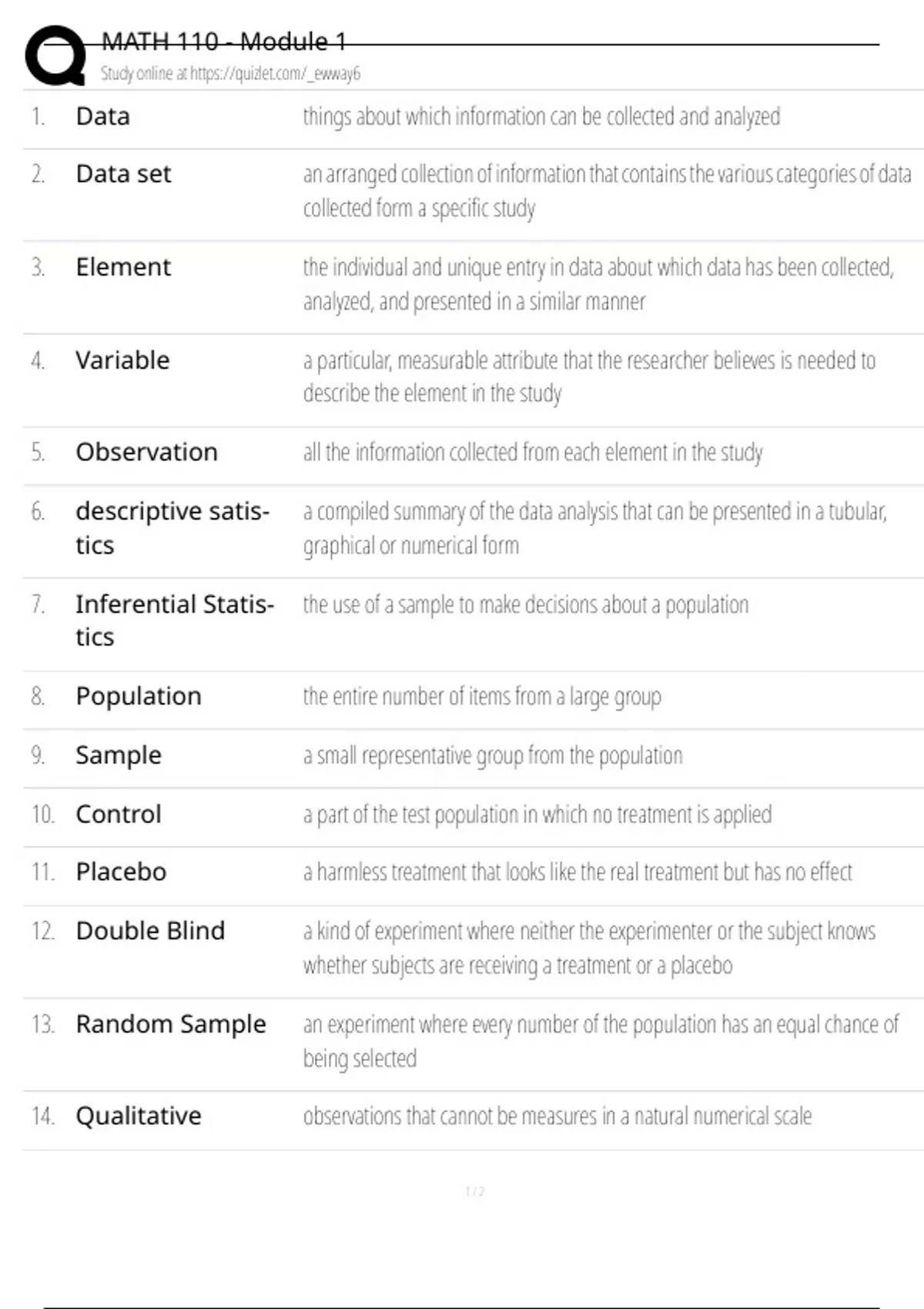 MATH 110 - Module 1
Study online at https://quizlet.com/_ewway6

| | | |
|---|---|---|
| 1. | Data | things about which information can be collected and analyzed |
| 2. | Data set | an arranged collection of information that contains the various categories of data collected form a specific study |
| 3. | Element | the individual and unique entry in data about which data has been collected, analyzed, and presented in a similar manner |
| 4. | Variable | a particular, measurable attribute that the researcher believes is needed to describe the element in the study |
| 5. | Observation | all the information collected from each element in the study |
| 6. | descriptive satistics | a compiled summary of the data analysis that can be presented in a tubular, graphical or numerical form |
| 7. | Inferential Statistics | the use of a sample to make decisions about a population |
| 8. | Population | the entire number of items from a large group |
| 9. | Sample | a small representative group from the population |
| 10. | Control | a part of the test population in which no treatment is applied |
| 11. | Placebo | a harmless treatment that looks like the real treatment but has no effect |
| 12. | Double Blind | a kind of experiment where neither the experimenter or the subject knows whether subjects are receiving a treatment or a placebo |
| 13. | Random Sample | an experiment where every number of the population has an equal chance of being selected |
| 14. | Qualitative | observations that cannot be measures in a natural numerical scale |

1 / 2